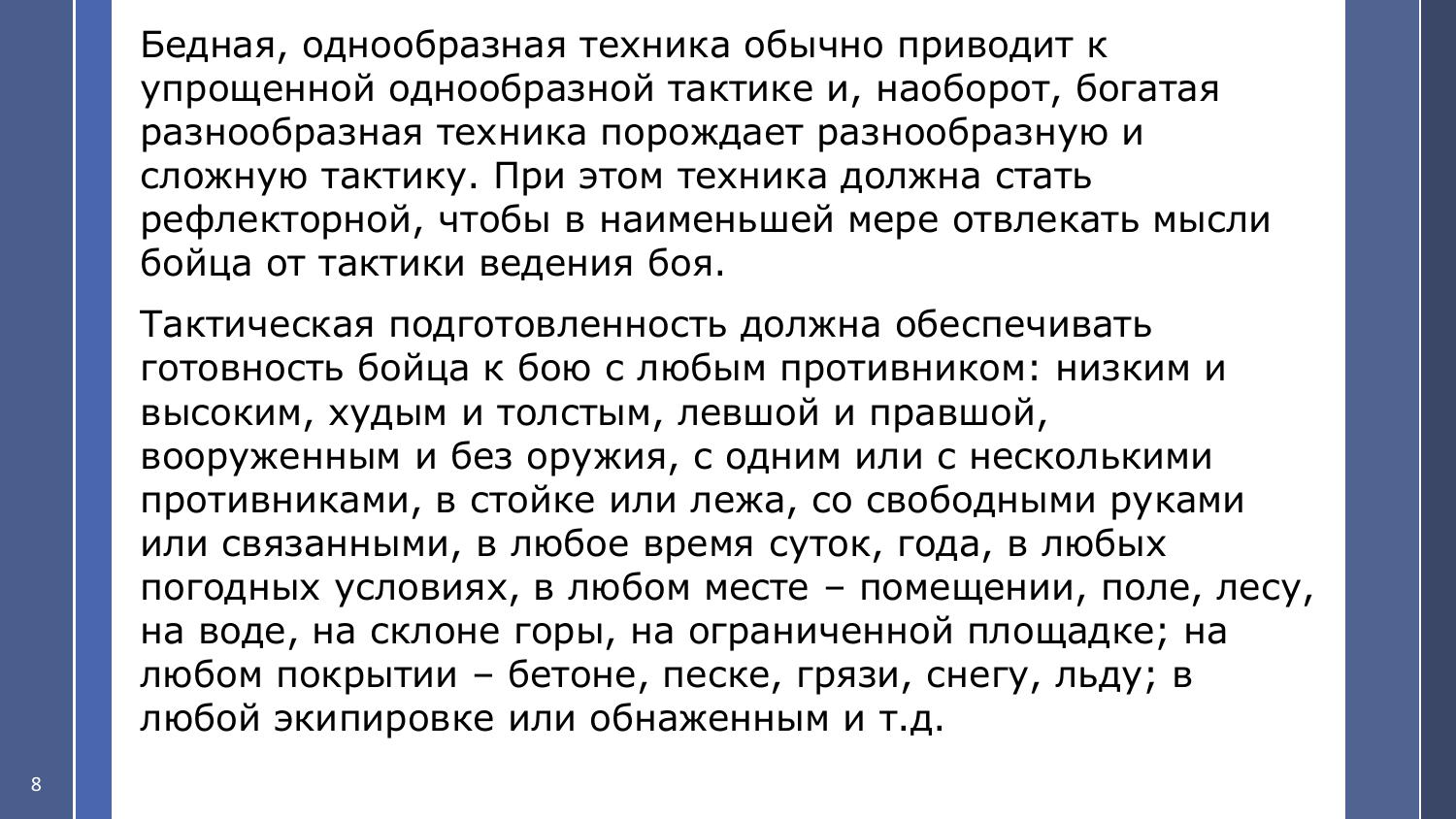 Бедная, однообразная техника обычно приводит к упрощенной однообразной тактике и, наоборот, богатая разнообразная техника порождает разнообразную и сложную тактику. При этом техника должна стать рефлекторной, чтобы в наименьшей мере отвлекать мысли бойца от тактики ведения боя.

Тактическая подготовленность должна обеспечивать готовность бойца к бою с любым противником: низким и высоким, худым и толстым, левшой и правшой, вооруженным и без оружия, с одним или с несколькими противниками, в стойке или лежа, со свободными руками или связанными, в любое время суток, года, в любых погодных условиях, в любом месте – помещении, поле, лесу, на воде, на склоне горы, на ограниченной площадке; на любом покрытии – бетоне, песке, грязи, снегу, льду; в любой экипировке или обнаженным и т.д.

8